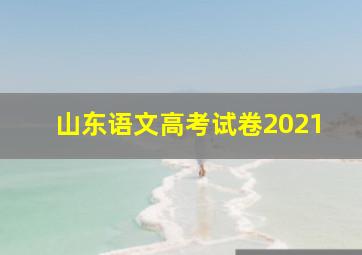 山东语文高考试卷2021